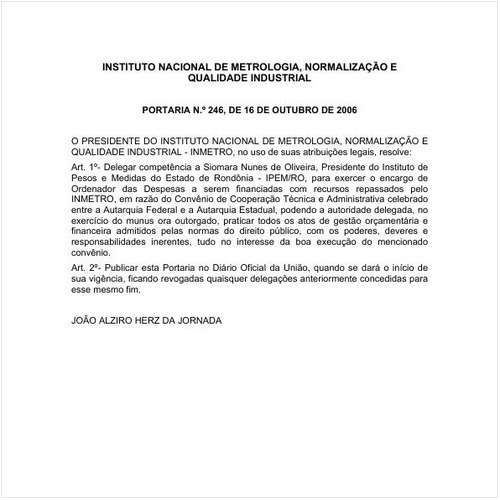 INSTITUTO NACIONAL DE METROLOGIA, NORMALIZAÇÃO E QUALIDADE INDUSTRIAL

PORTARIA N.º 246, DE 16 DE OUTUBRO DE 2006

O PRESIDENTE DO INSTITUTO NACIONAL DE METROLOGIA, NORMALIZAÇÃO E QUALIDADE INDUSTRIAL - INMETRO, no uso de suas atribuições legais, resolve:

Art. 1º- Delegar competência a Siomara Nunes de Oliveira, Presidente do Instituto de Pesos e Medidas do Estado de Rondônia - IPEM/RO, para exercer o encargo de Ordenador das Despesas a serem financiadas com recursos repassados pelo INMETRO, em razão do Convênio de Cooperação Técnica e Administrativa celebrado entre a Autarquia Federal e a Autarquia Estadual, podendo a autoridade delegada, no exercício do munus ora outorgado, praticar todos os atos de gestão orçamentária e financeira admitidos pelas normas do direito público, com os poderes, deveres e responsabilidades inerentes, tudo no interesse da boa execução do mencionado convênio.

Art. 2º- Publicar esta Portaria no Diário Oficial da União, quando se dará o início de sua vigência, ficando revogadas quaisquer delegações anteriormente concedidas para esse mesmo fim.

JOÃO ALZIRO HERZ DA JORNADA